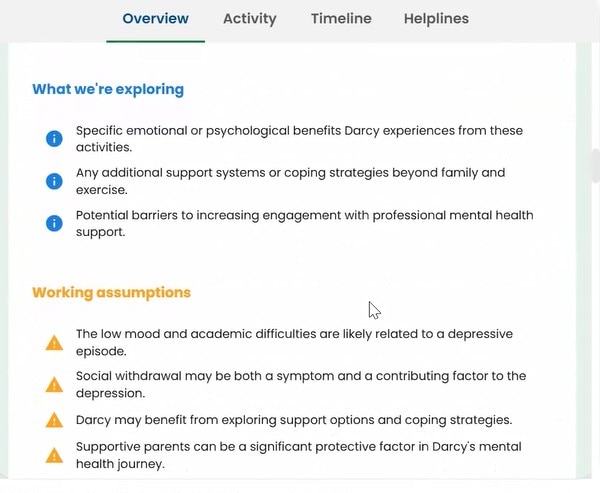 Overview Activity Timeline Helplines

What we're exploring

Specific emotional or psychological benefits Darcy experiences from these activities.

Any additional support systems or coping strategies beyond family and exercise.

Potential barriers to increasing engagement with professional mental health support.

Working assumptions

The low mood and academic difficulties are likely related to a depressive episode.

Social withdrawal may be both a symptom and a contributing factor to the depression.

Darcy may benefit from exploring support options and coping strategies.

Supportive parents can be a significant protective factor in Darcy's mental health journey.